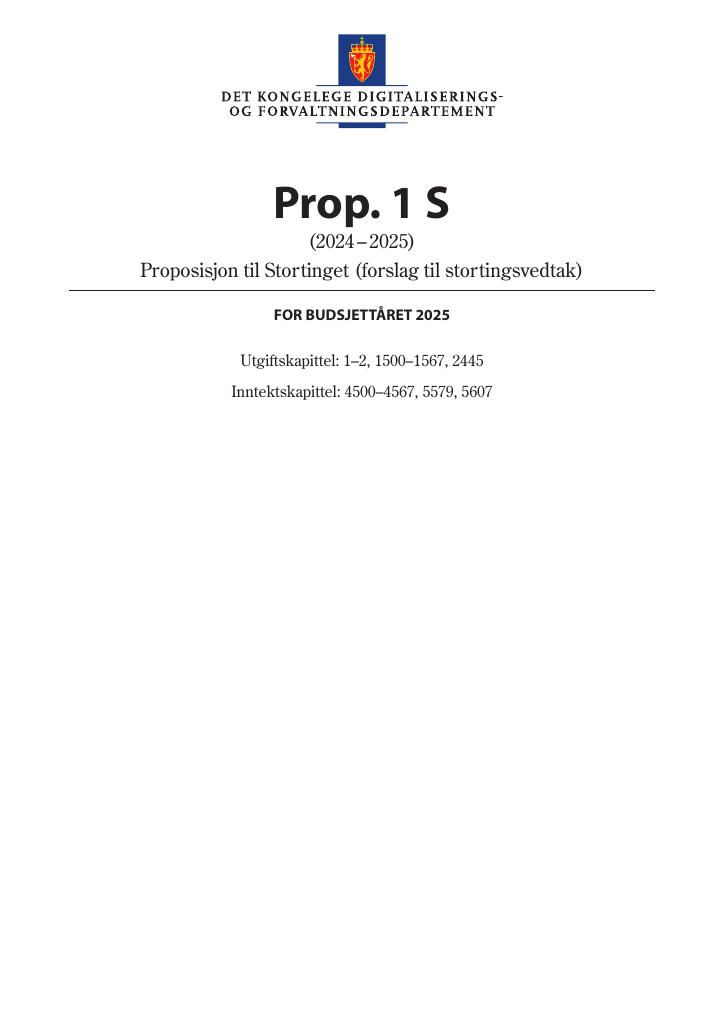 DET KONGELEGE DIGITALISERINGS-
OG FORVALTNINGSDEPARTEMENT

Prop. 1 S

(2024–2025)

Proposisjon til Stortinget (forslag til stortingsvedtak)

FOR BUDSJETTÅRET 2025

Utgiftskapittel: 1–2, 1500–1567, 2445

Inntektskapittel: 4500–4567, 5579, 5607